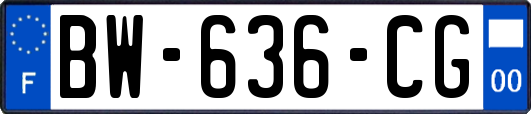 F
BW-636-CG
00